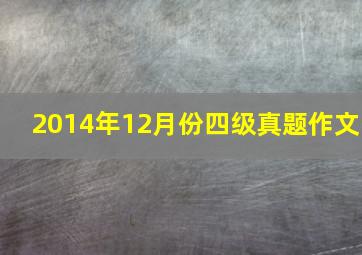 2014年12月份四级真题作文